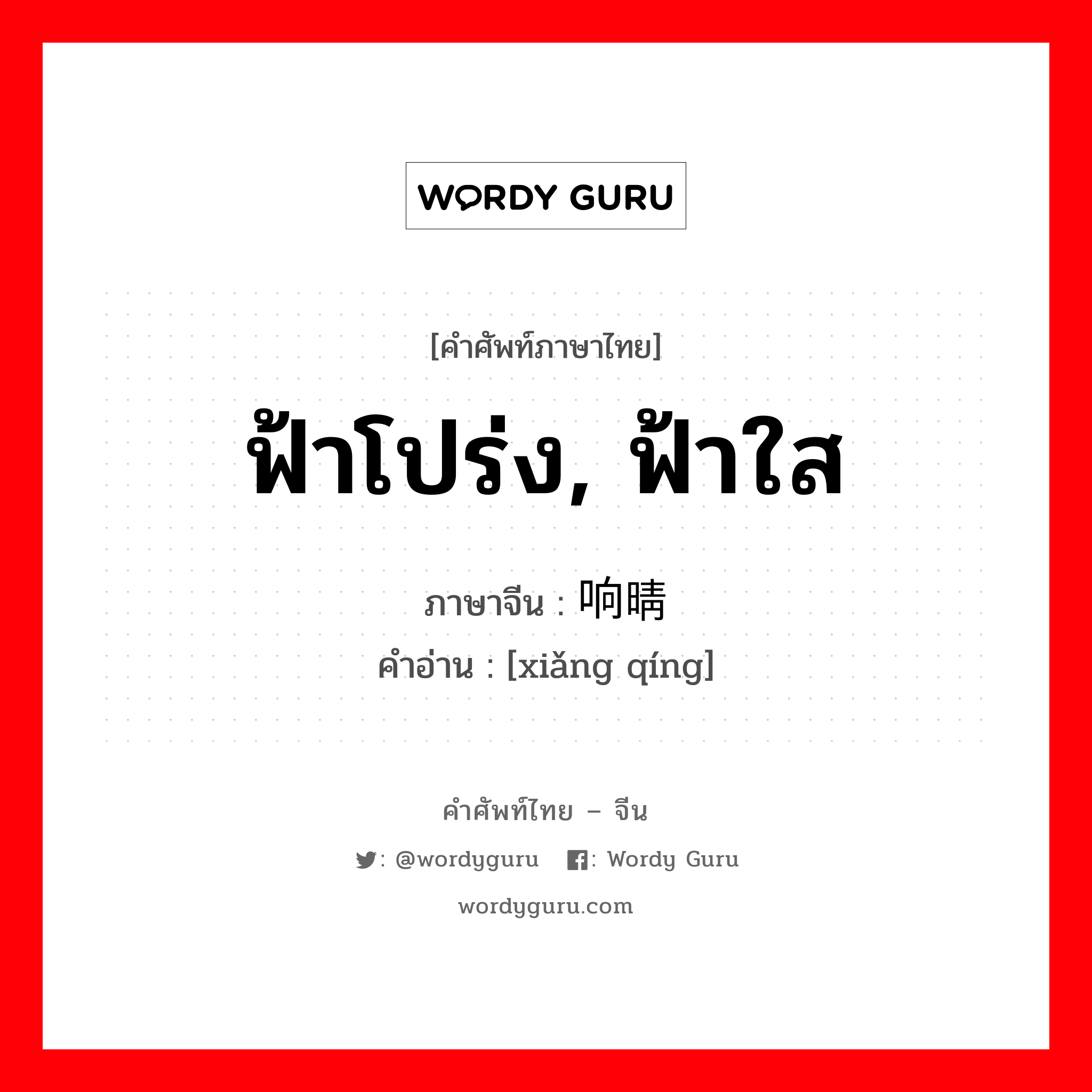 WORDY GURU

[คำศัพท์ภาษาไทย]

ฟ้าโปร่ง, ฟ้าใส

ภาษาจีน : 响晴

คำอ่าน : [xiǎng qíng]

คำศัพท์ไทย – จีน

: @wordyguru : Wordy Guru

wordyguru.com